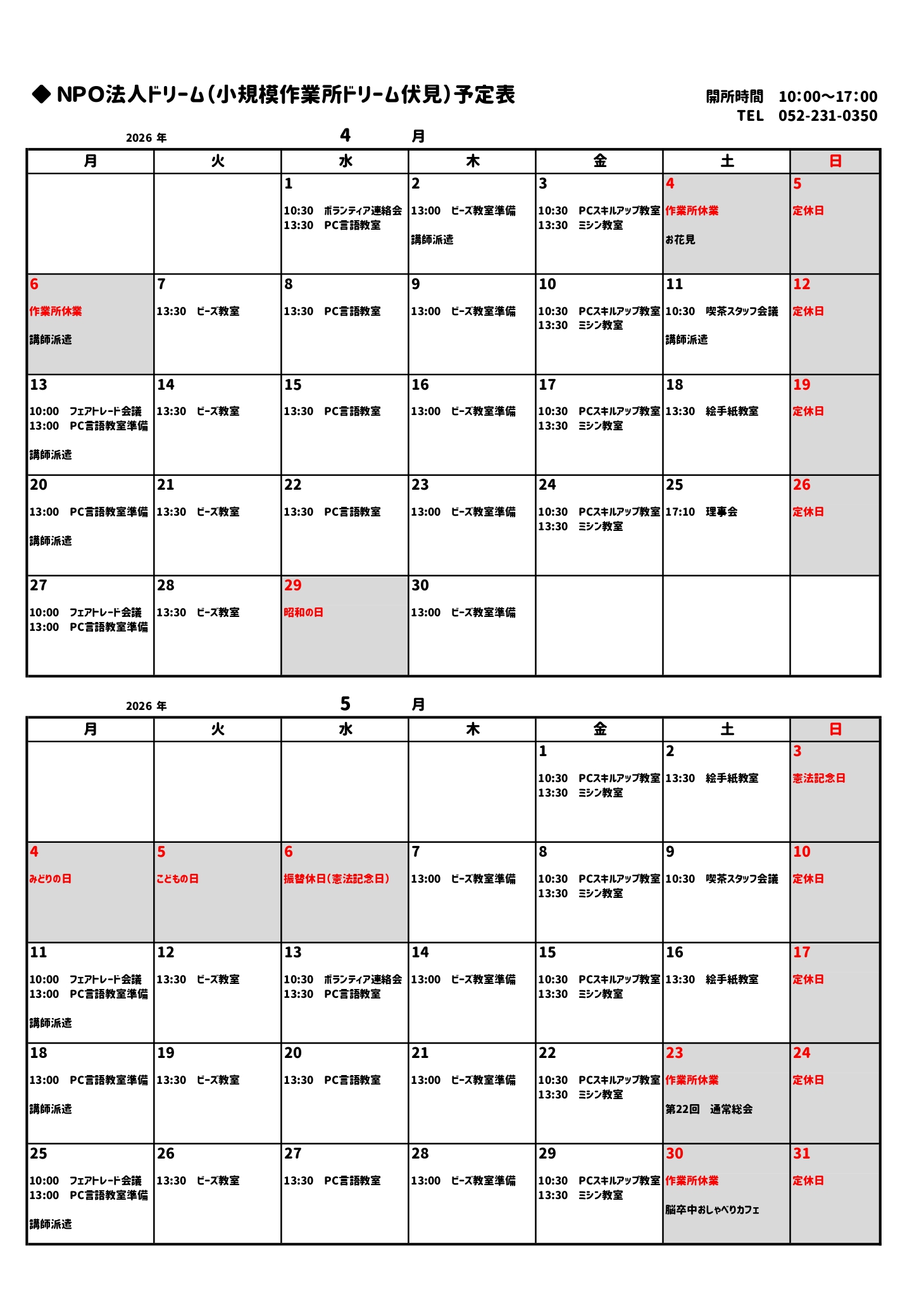 ◆ NPO法人ドリーム（小規模作業所ドリーム伏見）予定表

開所時間　10:00～17:00
TEL　052-231-0350

2026 年　4　月

| 月 | 火 | 水 | 木 | 金 | 土 | 日 |
|---|---|---|---|---|---|---|
| | | 1 10:30 ボランティア連絡会 13:30 PC言語教室 | 2 13:00 ビーズ教室準備 講師派遣 | 3 10:30 PCスキルアップ教室 13:30 ミシン教室 | 4 作業所休業 お花見 | 5 定休日 |
| 6 作業所休業 講師派遣 | 7 13:30 ビーズ教室 | 8 13:30 PC言語教室 | 9 13:00 ビーズ教室準備 | 10 10:30 PCスキルアップ教室 13:30 ミシン教室 | 11 10:30 喫茶スタッフ会議 講師派遣 | 12 定休日 |
| 13 10:00 フェアトレード会議 13:00 PC言語教室準備 講師派遣 | 14 13:30 ビーズ教室 | 15 13:30 PC言語教室 | 16 13:00 ビーズ教室準備 | 17 10:30 PCスキルアップ教室 13:30 ミシン教室 | 18 13:30 絵手紙教室 | 19 定休日 |
| 20 13:00 PC言語教室準備 講師派遣 | 21 13:30 ビーズ教室 | 22 13:30 PC言語教室 | 23 13:00 ビーズ教室準備 | 24 10:30 PCスキルアップ教室 13:30 ミシン教室 | 25 17:10 理事会 | 26 定休日 |
| 27 10:00 フェアトレード会議 13:00 PC言語教室準備 | 28 13:30 ビーズ教室 | 29 昭和の日 | 30 13:00 ビーズ教室準備 | | | |

2026 年　5　月

| 月 | 火 | 水 | 木 | 金 | 土 | 日 |
|---|---|---|---|---|---|---|
| | | | | 1 10:30 PCスキルアップ教室 13:30 ミシン教室 | 2 13:30 絵手紙教室 | 3 憲法記念日 |
| 4 みどりの日 | 5 こどもの日 | 6 振替休日（憲法記念日） | 7 13:00 ビーズ教室準備 | 8 10:30 PCスキルアップ教室 13:30 ミシン教室 | 9 10:30 喫茶スタッフ会議 | 10 定休日 |
| 11 10:00 フェアトレード会議 13:00 PC言語教室準備 講師派遣 | 12 13:30 ビーズ教室 | 13 10:30 ボランティア連絡会 13:30 PC言語教室 | 14 13:00 ビーズ教室準備 | 15 10:30 PCスキルアップ教室 13:30 ミシン教室 | 16 13:30 絵手紙教室 | 17 定休日 |
| 18 13:00 PC言語教室準備 講師派遣 | 19 13:30 ビーズ教室 | 20 13:30 PC言語教室 | 21 13:00 ビーズ教室準備 | 22 10:30 PCスキルアップ教室 13:30 ミシン教室 | 23 作業所休業 第22回　通常総会 | 24 定休日 |
| 25 10:00 フェアトレード会議 13:00 PC言語教室準備 講師派遣 | 26 13:30 ビーズ教室 | 27 13:30 PC言語教室 | 28 13:00 ビーズ教室準備 | 29 10:30 PCスキルアップ教室 13:30 ミシン教室 | 30 作業所休業 脳卒中おしゃべりカフェ | 31 定休日 |